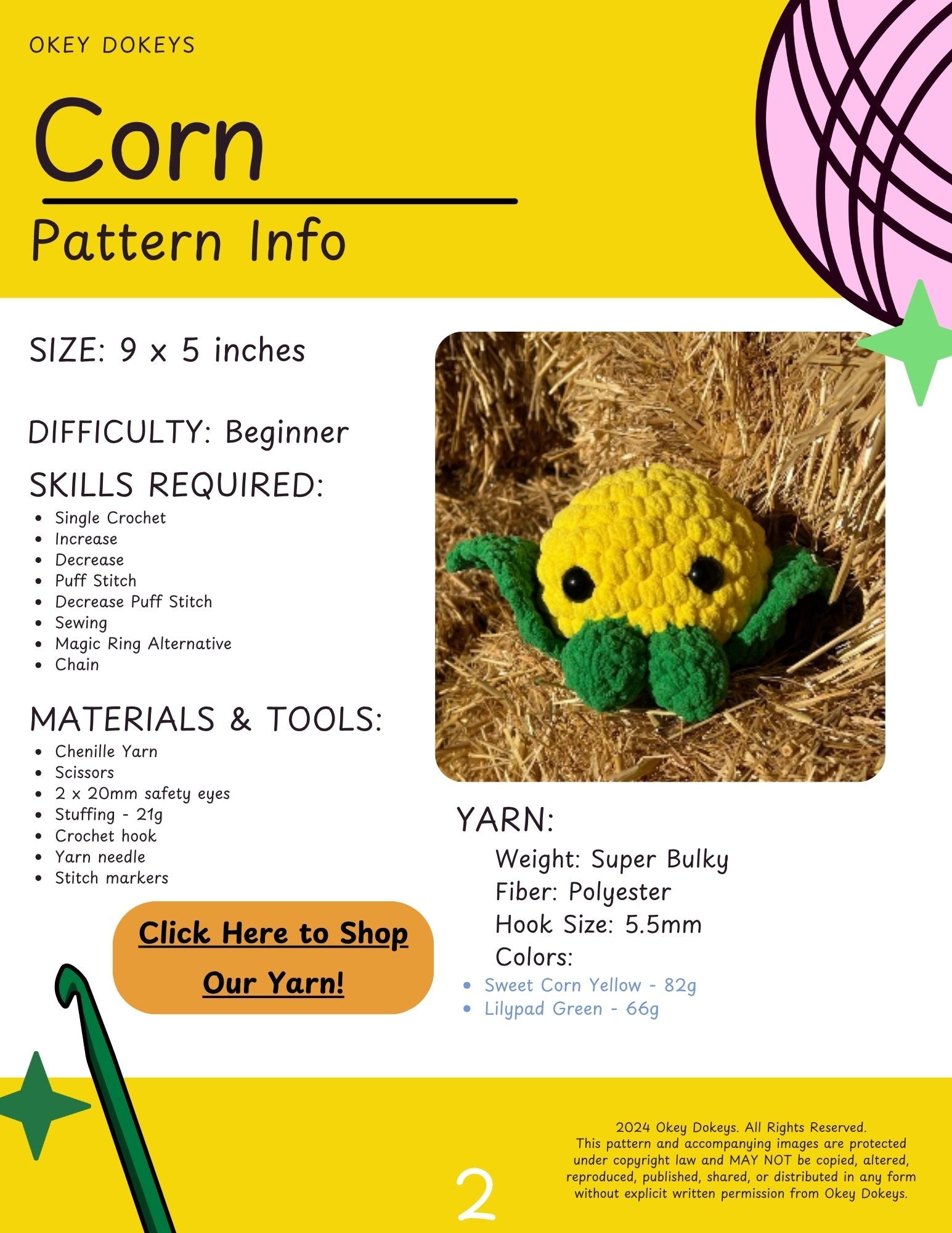 OKEY DOKEYS

Corn

Pattern Info

SIZE: 9 x 5 inches

DIFFICULTY: Beginner

SKILLS REQUIRED:
- Single Crochet
- Increase
- Decrease
- Puff Stitch
- Decrease Puff Stitch
- Sewing
- Magic Ring Alternative
- Chain

MATERIALS & TOOLS:
- Chenille Yarn
- Scissors
- 2 x 20mm safety eyes
- Stuffing - 21g
- Crochet hook
- Yarn needle
- Stitch markers

Click Here to Shop Our Yarn!

YARN:
Weight: Super Bulky
Fiber: Polyester
Hook Size: 5.5mm
Colors:
- Sweet Corn Yellow - 82g
- Lilypad Green - 66g

2

2024 Okey Dokeys. All Rights Reserved.
This pattern and accompanying images are protected under copyright law and MAY NOT be copied, altered, reproduced, published, shared, or distributed in any form without explicit written permission from Okey Dokeys.